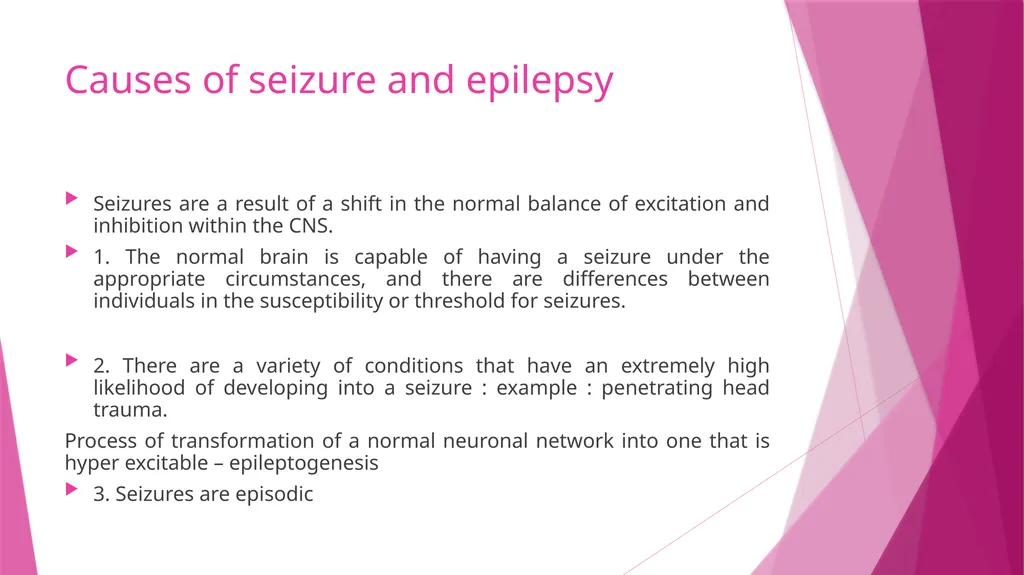 Causes of seizure and epilepsy

Seizures are a result of a shift in the normal balance of excitation and inhibition within the CNS.

1. The normal brain is capable of having a seizure under the appropriate circumstances, and there are differences between individuals in the susceptibility or threshold for seizures.

2. There are a variety of conditions that have an extremely high likelihood of developing into a seizure : example : penetrating head trauma.

Process of transformation of a normal neuronal network into one that is hyper excitable – epileptogenesis

3. Seizures are episodic